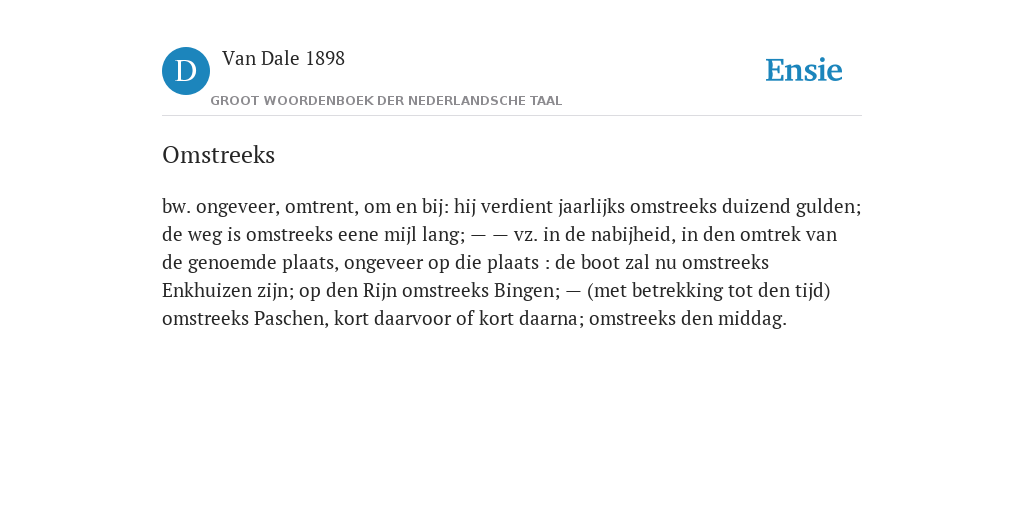 D

Van Dale 1898

GROOT WOORDENBOEK DER NEDERLANDSCHE TAAL

Ensie

Omstreeks

bw. ongeveer, omtrent, om en bij: hij verdient jaarlijks omstreeks duizend gulden; de weg is omstreeks eene mijl lang; — — vz. in de nabijheid, in den omtrek van de genoemde plaats, ongeveer op die plaats : de boot zal nu omstreeks Enkhuizen zijn; op den Rijn omstreeks Bingen; — (met betrekking tot den tijd) omstreeks Paschen, kort daarvoor of kort daarna; omstreeks den middag.